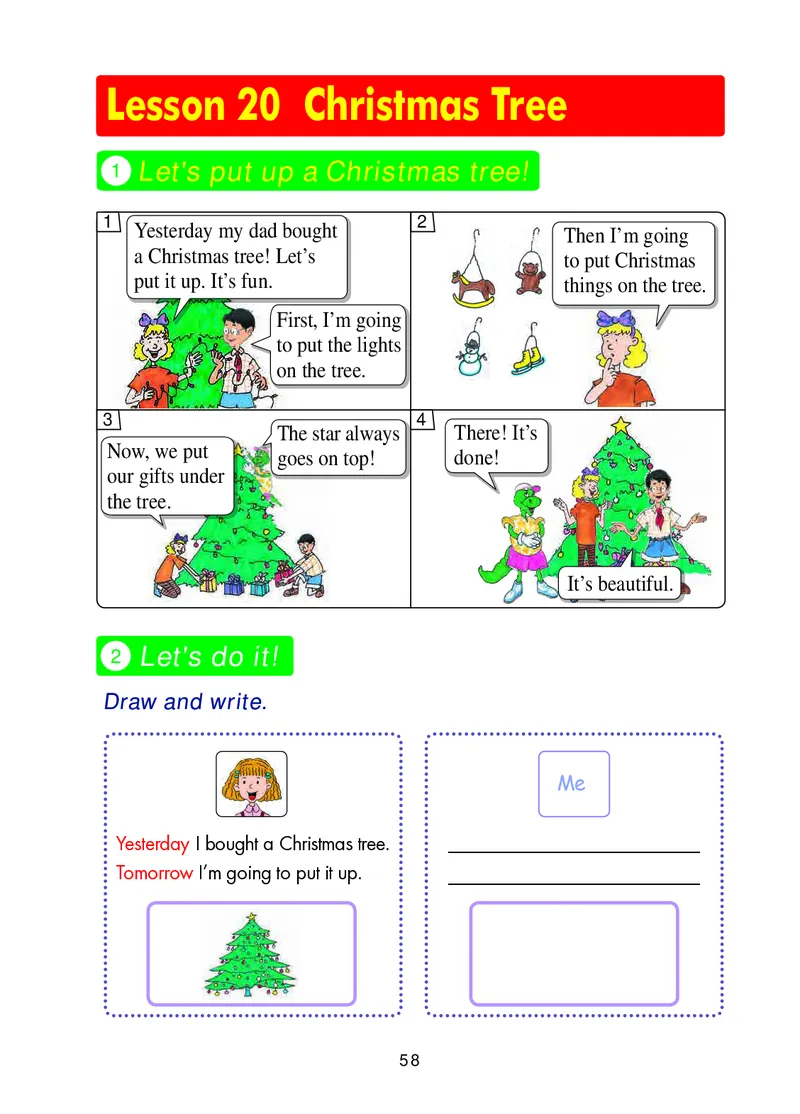 Lesson 20 Christmas Tree

1 Let's put up a Christmas tree!

1

Yesterday my dad bought a Christmas tree! Let's put it up. It's fun.

First, I'm going to put the lights on the tree.

2

Then I'm going to put Christmas things on the tree.

3

Now, we put our gifts under the tree.

The star always goes on top!

4

There! It's done!

It's beautiful.

2 Let's do it!

Draw and write.

Yesterday I bought a Christmas tree.
Tomorrow I'm going to put it up.

Me

____
____

58